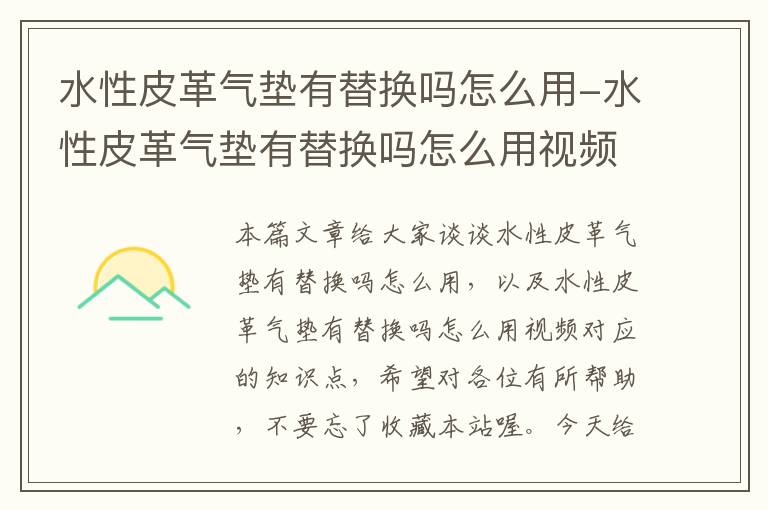 水性皮革气垫有替换吗怎么用-水性皮革气垫有替换吗怎么用视频

本篇文章给大家谈谈水性皮革气垫有替换吗怎么用，以及水性皮革气垫有替换吗怎么用视频对应的知识点，希望对各位有所帮助，不要忘了收藏本站喔。今天给